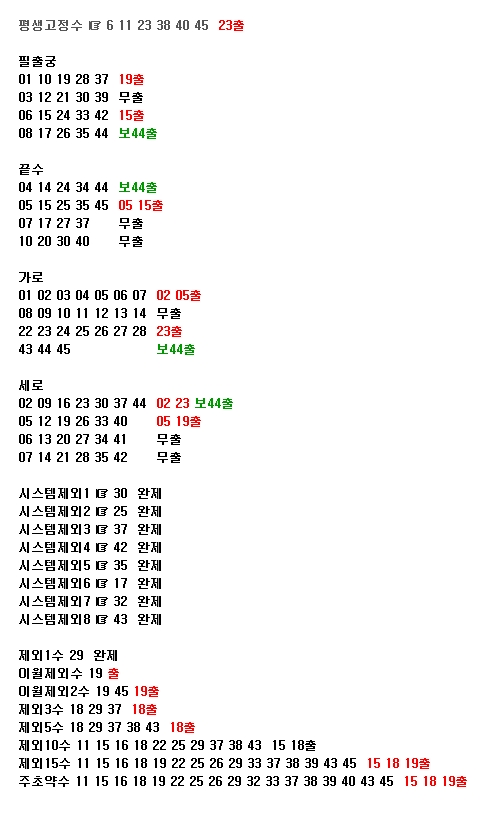 평생고정수 ☞ 6 11 23 38 40 45 23출

필출궁
01 10 19 28 37 19출
03 12 21 30 39 무출
06 15 24 33 42 15출
08 17 26 35 44 보44출

끝수
04 14 24 34 44 보44출
05 15 25 35 45 05 15출
07 17 27 37 무출
10 20 30 40 무출

가로
01 02 03 04 05 06 07 02 05출
08 09 10 11 12 13 14 무출
22 23 24 25 26 27 28 23출
43 44 45 보44출

세로
02 09 16 23 30 37 44 02 23 보44출
05 12 19 26 33 40 05 19출
06 13 20 27 34 41 무출
07 14 21 28 35 42 무출

시스템제외1 ☞ 30 완제
시스템제외2 ☞ 25 완제
시스템제외3 ☞ 37 완제
시스템제외4 ☞ 42 완제
시스템제외5 ☞ 35 완제
시스템제외6 ☞ 17 완제
시스템제외7 ☞ 32 완제
시스템제외8 ☞ 43 완제

제외1수 29 완제
이월제외수 19 출
이월제외2수 19 45 19출
제외3수 18 29 37 18출
제외5수 18 29 37 38 43 18출
제외10수 11 15 16 18 22 25 29 37 38 43 15 18출
제외15수 11 15 16 18 19 22 25 26 29 33 37 38 39 43 45 15 18 19출
주초약수 11 15 16 18 19 22 25 26 29 32 33 37 38 39 40 43 45 15 18 19출